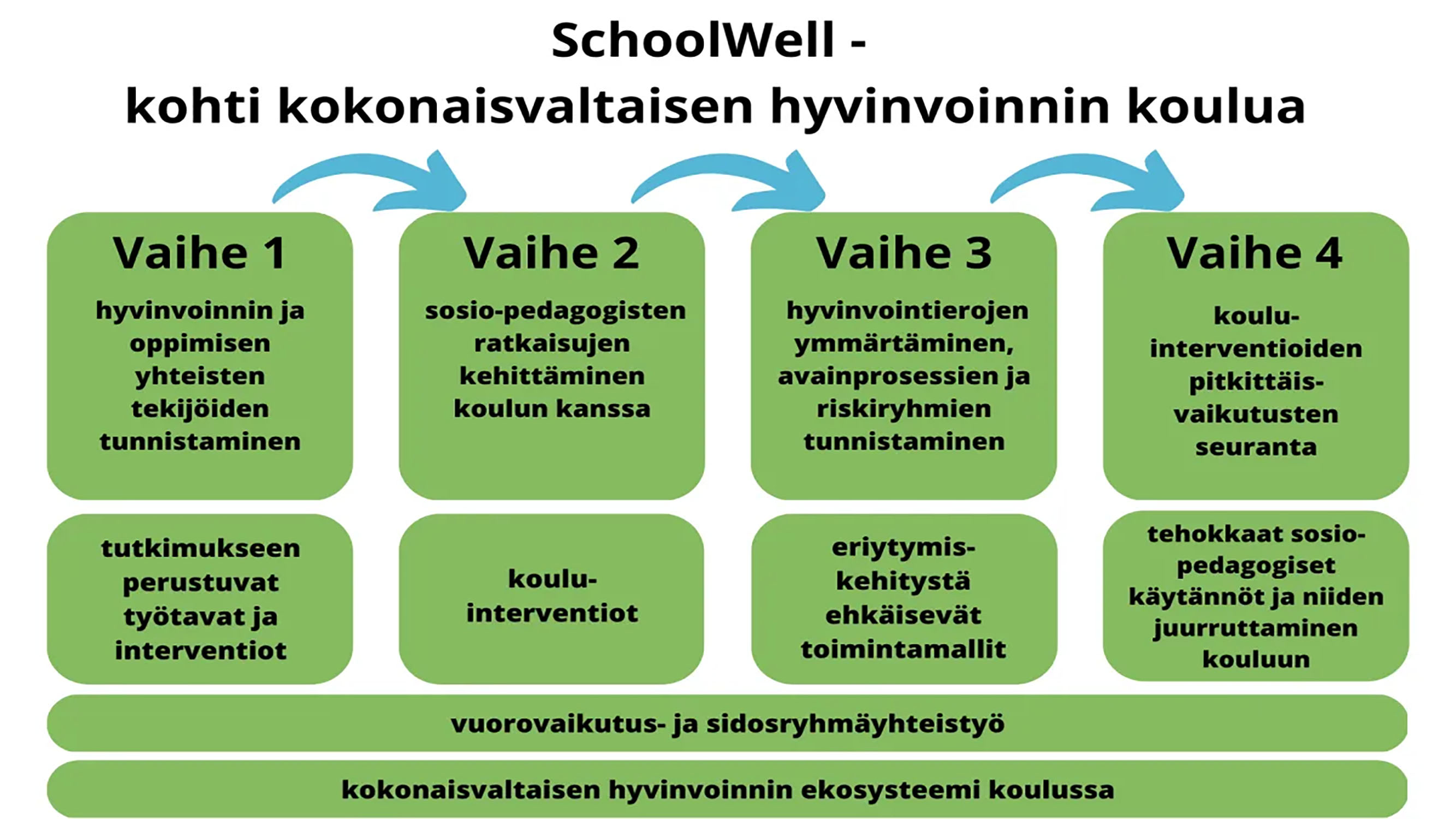 SchoolWell -
kohti kokonaisvaltaisen hyvinvoinnin koulua

Vaihe 1
hyvinvoinnin ja oppimisen yhteisten tekijöiden tunnistaminen

Vaihe 2
sosio-pedagogisten ratkaisujen kehittäminen koulun kanssa

Vaihe 3
hyvinvointierojen ymmärtäminen, avainprosessien ja riskiryhmien tunnistaminen

Vaihe 4
koulu-interventioiden pitkittäis-vaikutusten seuranta

tutkimukseen perustuvat työtavat ja interventiot

koulu-interventiot

eriytymis-kehitystä ehkäisevät toimintamallit

tehokkaat sosio-pedagogiset käytännöt ja niiden juurruttaminen kouluun

vuorovaikutus- ja sidosryhmäyhteistyö

kokonaisvaltaisen hyvinvoinnin ekosysteemi koulussa